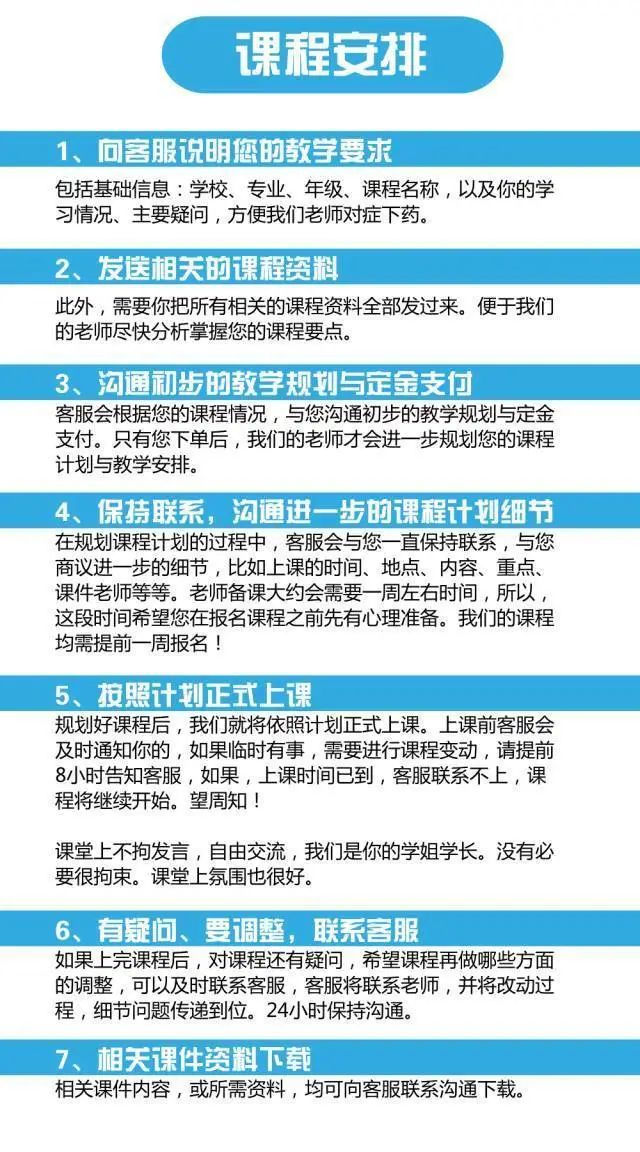 课程安排

1、向客服说明您的教学要求

包括基础信息：学校、专业、年级、课程名称，以及你的学习情况、主要疑问，方便我们老师对症下药。

2、发送相关的课程资料

此外，需要你把所有相关的课程资料全部发过来。便于我们的老师尽快分析掌握您的课程要点。

3、沟通初步的教学规划与定金支付

客服会根据您的课程情况，与您沟通初步的教学规划与定金支付。只有您下单后，我们的老师才会进一步规划您的课程计划与教学安排。

4、保持联系，沟通进一步的课程计划细节

在规划课程计划的过程中，客服会与您一直保持联系，与您商议进一步的细节，比如上课的时间、地点、内容、重点、课件老师等等。老师备课大约会需要一周左右时间，所以，这段时间希望您在报名课程之前先有心理准备。我们的课程均需提前一周报名！

5、按照计划正式上课

规划好课程后，我们就将依照计划正式上课。上课前客服会及时通知你的，如果临时有事，需要进行课程变动，请提前8小时告知客服，如果，上课时间已到，客服联系不上，课程将继续开始。望周知！

课堂上不拘发言，自由交流，我们是你的学姐学长。没有必要很拘束。课堂上氛围也很好。

6、有疑问、要调整，联系客服

如果上完课程后，对课程还有疑问，希望课程再做哪些方面的调整，可以及时联系客服，客服将联系老师，并将改动过程，细节问题传递到位。24小时保持沟通。

7、相关课件资料下载

相关课件内容，或所需资料，均可向客服联系沟通下载。